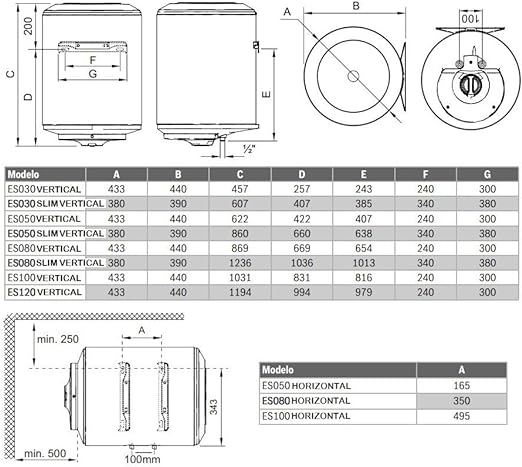 200

C

D

F

G

E

½"

A

B

100

| Modelo | A | B | C | D | E | F | G |
|---|---|---|---|---|---|---|---|
| ES030 VERTICAL | 433 | 440 | 457 | 257 | 243 | 240 | 300 |
| ES030 SLIM VERTICAL | 380 | 390 | 607 | 407 | 385 | 340 | 380 |
| ES050 VERTICAL | 433 | 440 | 622 | 422 | 407 | 240 | 300 |
| ES050 SLIM VERTICAL | 380 | 390 | 860 | 660 | 638 | 340 | 380 |
| ES080 VERTICAL | 433 | 440 | 869 | 669 | 654 | 240 | 300 |
| ES080 SLIM VERTICAL | 380 | 390 | 1236 | 1036 | 1013 | 340 | 380 |
| ES100 VERTICAL | 433 | 440 | 1031 | 831 | 816 | 240 | 300 |
| ES120 VERTICAL | 433 | 440 | 1194 | 994 | 979 | 240 | 300 |

min. 250

A

343

min. 500

100mm

| Modelo | A |
|---|---|
| ES050 HORIZONTAL | 165 |
| ES080 HORIZONTAL | 350 |
| ES100 HORIZONTAL | 495 |